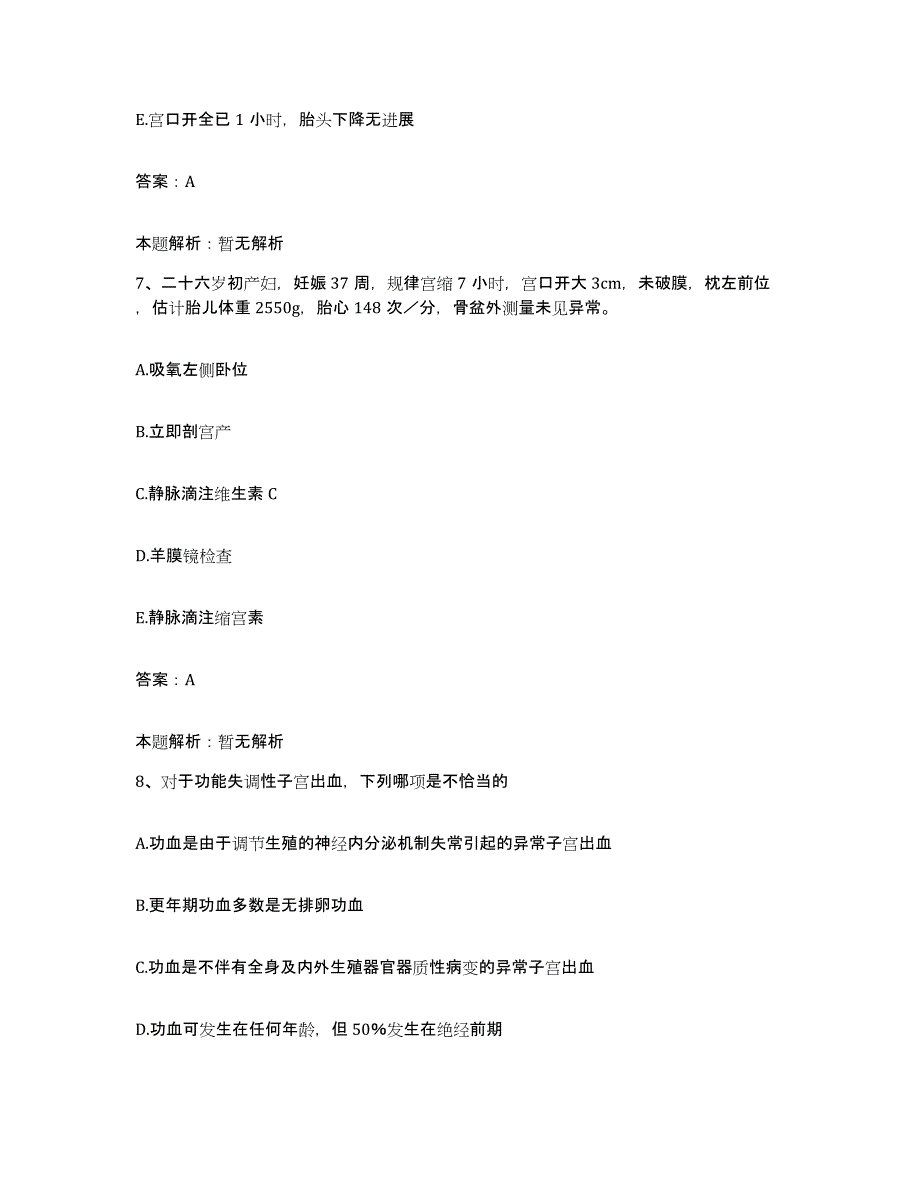 E.宫口开全已 1 小时，胎头下降无进展

答案：A

本题解析：暂无解析

7、二十六岁初产妇，妊娠 37 周，规律宫缩 7 小时，宫口开大 3cm，未破膜，枕左前位，估计胎儿体重 2550g，胎心 148 次／分，骨盆外测量未见异常。

A.吸氧左侧卧位

B.立即剖宫产

C.静脉滴注维生素 C

D.羊膜镜检查

E.静脉滴注缩宫素

答案：A

本题解析：暂无解析

8、对于功能失调性子宫出血，下列哪项是不恰当的

A.功血是由于调节生殖的神经内分泌机制失常引起的异常子宫出血

B.更年期功血多数是无排卵功血

C.功血是不伴有全身及内外生殖器官器质性病变的异常子宫出血

D.功血可发生在任何年龄，但 50%发生在绝经前期